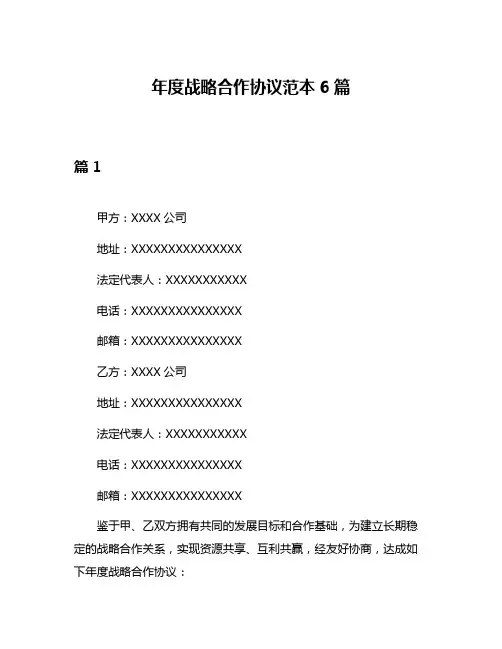 年度战略合作协议范本 6 篇

篇 1

甲方：XXXX 公司

地址：XXXXXXXXXXXXXXX

法定代表人：XXXXXXXXXXX

电话：XXXXXXXXXXXXXXX

邮箱：XXXXXXXXXXXXXXX

乙方：XXXX 公司

地址：XXXXXXXXXXXXXXX

法定代表人：XXXXXXXXXXX

电话：XXXXXXXXXXXXXXX

邮箱：XXXXXXXXXXXXXXX

鉴于甲、乙双方拥有共同的发展目标和合作基础，为建立长期稳定的战略合作关系，实现资源共享、互利共赢，经友好协商，达成如下年度战略合作协议：